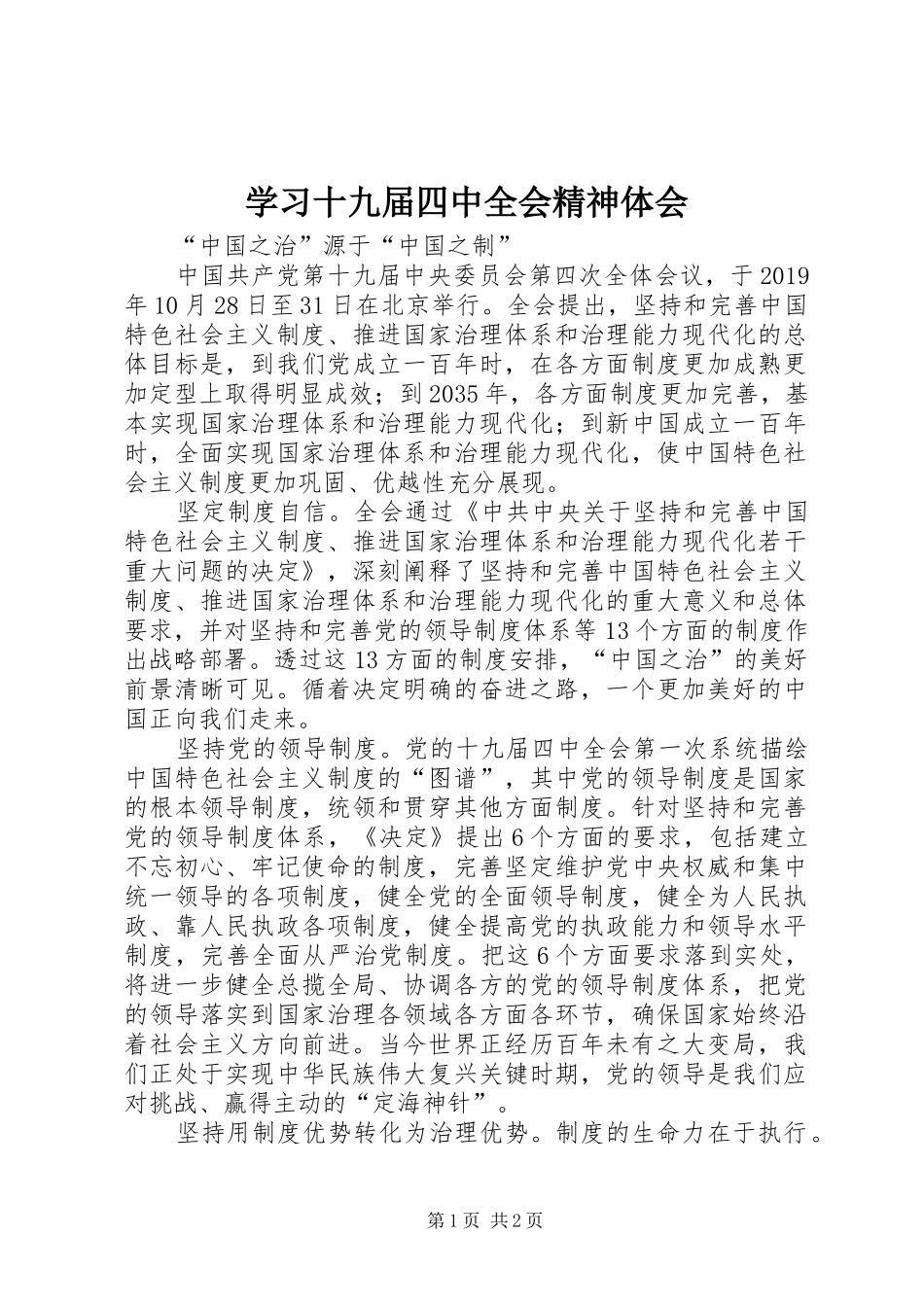 学习十九届四中全会精神体会

“中国之治”源于“中国之制”

中国共产党第十九届中央委员会第四次全体会议，于2019年10月28日至31日在北京举行。全会提出，坚持和完善中国特色社会主义制度、推进国家治理体系和治理能力现代化的总体目标是，到我们党成立一百年时，在各方面制度更加成熟更加定型上取得明显成效；到2035年，各方面制度更加完善，基本实现国家治理体系和治理能力现代化；到新中国成立一百年时，全面实现国家治理体系和治理能力现代化，使中国特色社会主义制度更加巩固、优越性充分展现。

坚定制度自信。全会通过《中共中央关于坚持和完善中国特色社会主义制度、推进国家治理体系和治理能力现代化若干重大问题的决定》，深刻阐释了坚持和完善中国特色社会主义制度、推进国家治理体系和治理能力现代化的重大意义和总体要求，并对坚持和完善党的领导制度体系等13个方面的制度作出战略部署。透过这13方面的制度安排，“中国之治”的美好前景清晰可见。循着决定明确的奋进之路，一个更加美好的中国正向我们走来。

坚持党的领导制度。党的十九届四中全会第一次系统描绘中国特色社会主义制度的“图谱”，其中党的领导制度是国家的根本领导制度，统领和贯穿其他方面制度。针对坚持和完善党的领导制度体系，《决定》提出6个方面的要求，包括建立不忘初心、牢记使命的制度，完善坚定维护党中央权威和集中统一领导的各项制度，健全党的全面领导制度，健全为人民执政、靠人民执政各项制度，健全提高党的执政能力和领导水平制度，完善全面从严治党制度。把这6个方面要求落到实处，将进一步健全总揽全局、协调各方的党的领导制度体系，把党的领导落实到国家治理各领域各方面各环节，确保国家始终沿着社会主义方向前进。当今世界正经历百年未有之大变局，我们正处于实现中华民族伟大复兴关键时期，党的领导是我们应对挑战、赢得主动的“定海神针”。

坚持用制度优势转化为治理优势。制度的生命力在于执行。

第1页 共2页